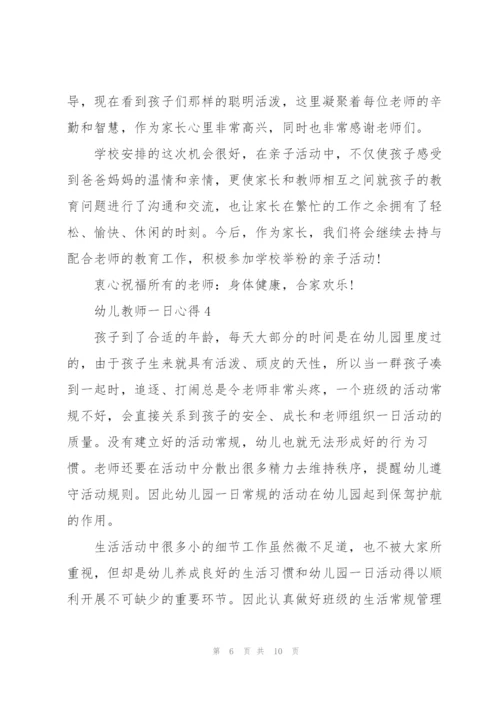 导，现在看到孩子们那样的聪明活泼，这里凝聚着每位老师的辛勤和智慧，作为家长心里非常高兴，同时也非常感谢老师们。

学校安排的这次机会很好，在亲子活动中，不仅使孩子感受到爸爸妈妈的温情和亲情，更使家长和教师相互之间就孩子的教育问题进行了沟通和交流，也让家长在繁忙的工作之余拥有了轻松、愉快、休闲的时刻。今后，作为家长，我们将会继续去持与配合老师的教育工作，积极参加学校举粉的亲子活动！

衷心祝福所有的老师：身体健康，合家欢乐！

幼儿教师一日心得 4

孩子到了合适的年龄，每天大部分的时间是在幼儿园里度过的，由于孩子生来就具有活泼、顽皮的天性，所以当一群孩子凑到一起时，追逐、打闹总是令老师非常头疼，一个班级的活动常规不好，会直接关系到孩子的安全、成长和老师组织一日活动的质量。没有建立好的活动常规，幼儿也就无法形成好的行为习惯。老师还要在活动中分散出很多精力去维持秩序，提醒幼儿遵守活动规则。因此幼儿园一日常规的活动在幼儿园起到保驾护航的作用。

生活活动中很多小的细节工作虽然微不足道，也不被大家所重视，但却是幼儿养成良好的生活习惯和幼儿园一日活动得以顺利开展不可缺少的重要环节。因此认真做好班级的生活常规管理

第 6 页 共 10 页